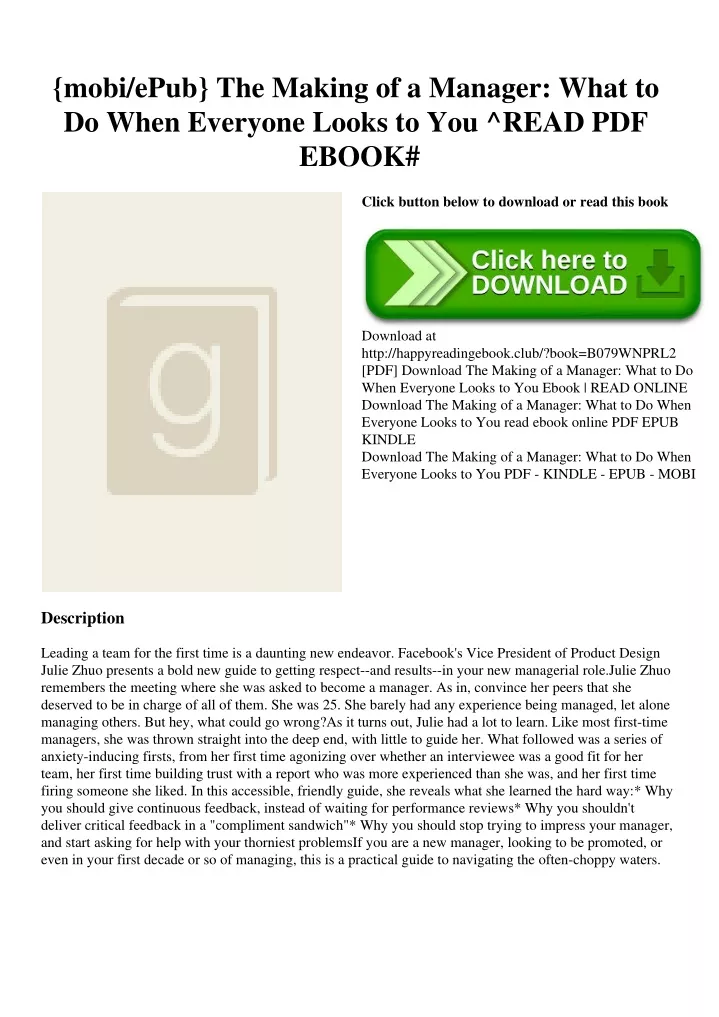 {mobi/ePub} The Making of a Manager: What to Do When Everyone Looks to You ^READ PDF EBOOK#

g

Click button below to download or read this book

Click here to DOWNLOAD

Download at http://happyreadingebook.club/?book=B079WNPRL2
[PDF] Download The Making of a Manager: What to Do When Everyone Looks to You Ebook | READ ONLINE
Download The Making of a Manager: What to Do When Everyone Looks to You read ebook online PDF EPUB KINDLE
Download The Making of a Manager: What to Do When Everyone Looks to You PDF - KINDLE - EPUB - MOBI

Description

Leading a team for the first time is a daunting new endeavor. Facebook's Vice President of Product Design Julie Zhuo presents a bold new guide to getting respect--and results--in your new managerial role.Julie Zhuo remembers the meeting where she was asked to become a manager. As in, convince her peers that she deserved to be in charge of all of them. She was 25. She barely had any experience being managed, let alone managing others. But hey, what could go wrong?As it turns out, Julie had a lot to learn. Like most first-time managers, she was thrown straight into the deep end, with little to guide her. What followed was a series of anxiety-inducing firsts, from her first time agonizing over whether an interviewee was a good fit for her team, her first time building trust with a report who was more experienced than she was, and her first time firing someone she liked. In this accessible, friendly guide, she reveals what she learned the hard way:* Why you should give continuous feedback, instead of waiting for performance reviews* Why you shouldn't deliver critical feedback in a "compliment sandwich"* Why you should stop trying to impress your manager, and start asking for help with your thorniest problemsIf you are a new manager, looking to be promoted, or even in your first decade or so of managing, this is a practical guide to navigating the often-choppy waters.